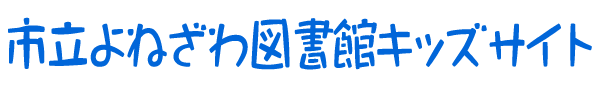 市立よねざわ図書館キッズサイト